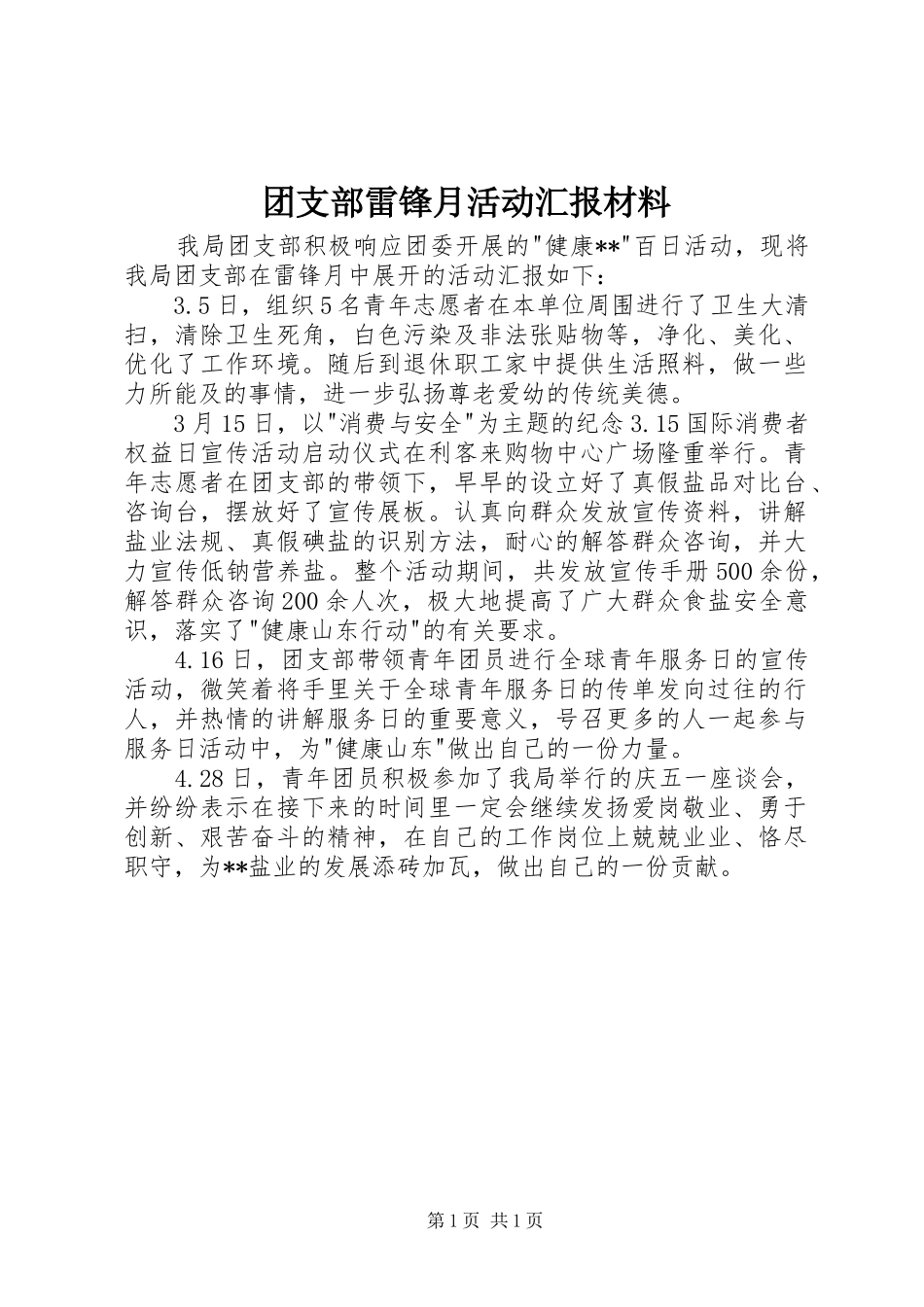 团支部雷锋月活动汇报材料

我局团支部积极响应团委开展的"健康**"百日活动，现将我局团支部在雷锋月中展开的活动汇报如下：

3.5日，组织5名青年志愿者在本单位周围进行了卫生大清扫，清除卫生死角，白色污染及非法张贴物等，净化、美化、优化了工作环境。随后到退休职工家中提供生活照料，做一些力所能及的事情，进一步弘扬尊老爱幼的传统美德。

3月15日，以"消费与安全"为主题的纪念3.15国际消费者权益日宣传活动启动仪式在利客来购物中心广场隆重举行。青年志愿者在团支部的带领下，早早的设立好了真假盐品对比台、咨询台，摆放好了宣传展板。认真向群众发放宣传资料，讲解盐业法规、真假碘盐的识别方法，耐心的解答群众咨询，并大力宣传低钠营养盐。整个活动期间，共发放宣传手册500余份，解答群众咨询200余人次，极大地提高了广大群众食盐安全意识，落实了"健康山东行动"的有关要求。

4.16日，团支部带领青年团员进行全球青年服务日的宣传活动，微笑着将手里关于全球青年服务日的传单发向过往的行人，并热情的讲解服务日的重要意义，号召更多的人一起参与服务日活动中，为"健康山东"做出自己的一份力量。

4.28日，青年团员积极参加了我局举行的庆五一座谈会，并纷纷表示在接下来的时间里一定会继续发扬爱岗敬业、勇于创新、艰苦奋斗的精神，在自己的工作岗位上兢兢业业、恪尽职守，为**盐业的发展添砖加瓦，做出自己的一份贡献。

第1页 共1页